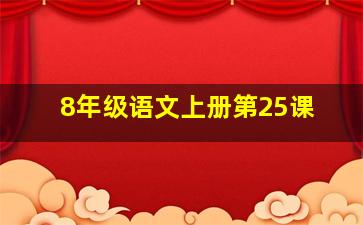 8年级语文上册第25课